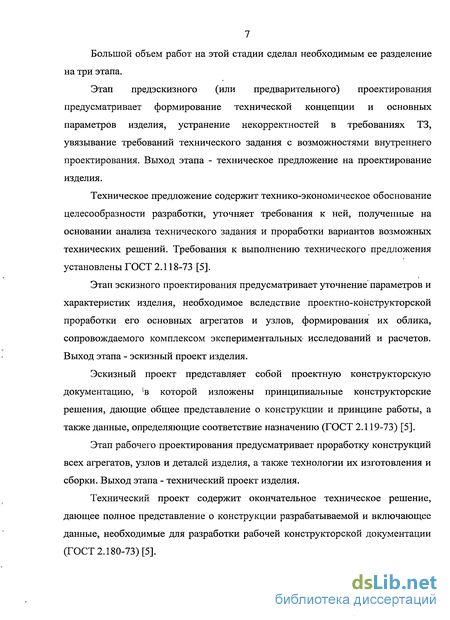 7

Большой объем работ на этой стадии сделал необходимым ее разделение на три этапа.

Этап предэскизного (или предварительного) проектирования предусматривает формирование технической концепции и основных параметров изделия, устранение некорректностей в требованиях ТЗ, увязывание требований технического задания с возможностями внутреннего проектирования. Выход этапа - техническое предложение на проектирование изделия.

Техническое предложение содержит технико-экономическое обоснование целесообразности разработки, уточняет требования к ней, полученные на основании анализа технического задания и проработки вариантов возможных технических решений. Требования к выполнению технического предложения установлены ГОСТ 2.118-73 [5].

Этап эскизного проектирования предусматривает уточнение параметров и характеристик изделия, необходимое вследствие проектно-конструкторской проработки его основных агрегатов и узлов, формирования их облика, сопровождаемого комплексом экспериментальных исследований и расчетов. Выход этапа - эскизный проект изделия.

Эскизный проект представляет собой проектную конструкторскую документацию, в которой изложены принципиальные конструкторские решения, дающие общее представление о конструкции и принципе работы, а также данные, определяющие соответствие назначению (ГОСТ 2.119-73) [5].

Этап рабочего проектирования предусматривает проработку конструкций всех агрегатов, узлов и деталей изделия, а также технологии их изготовления и сборки. Выход этапа - технический проект изделия.

Технический проект содержит окончательное техническое решение, дающее полное представление о конструкции разрабатываемой и включающее данные, необходимые для разработки рабочей конструкторской документации (ГОСТ 2.180-73) [5].

dsLib.net
библиотека диссертаций